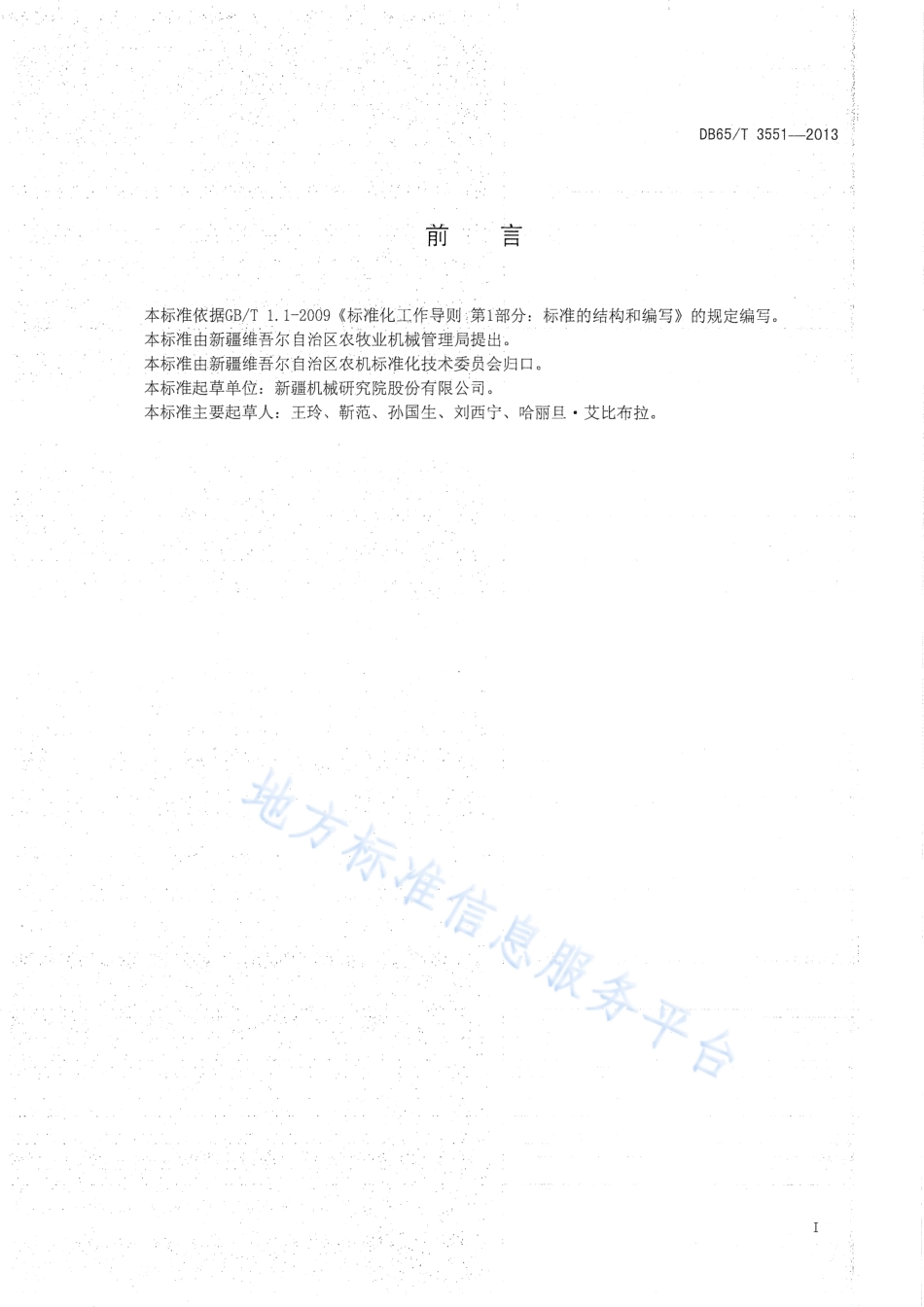 DB65/T 3551—2013

前　言

本标准依据GB/T 1.1-2009《标准化工作导则 第1部分：标准的结构和编写》的规定编写。
本标准由新疆维吾尔自治区农牧业机械管理局提出。
本标准由新疆维吾尔自治区农机标准化技术委员会归口。
本标准起草单位：新疆机械研究院股份有限公司。
本标准主要起草人：王玲、靳范、孙国生、刘西宁、哈丽旦·艾比布拉。

地方标准信息服务平台

I